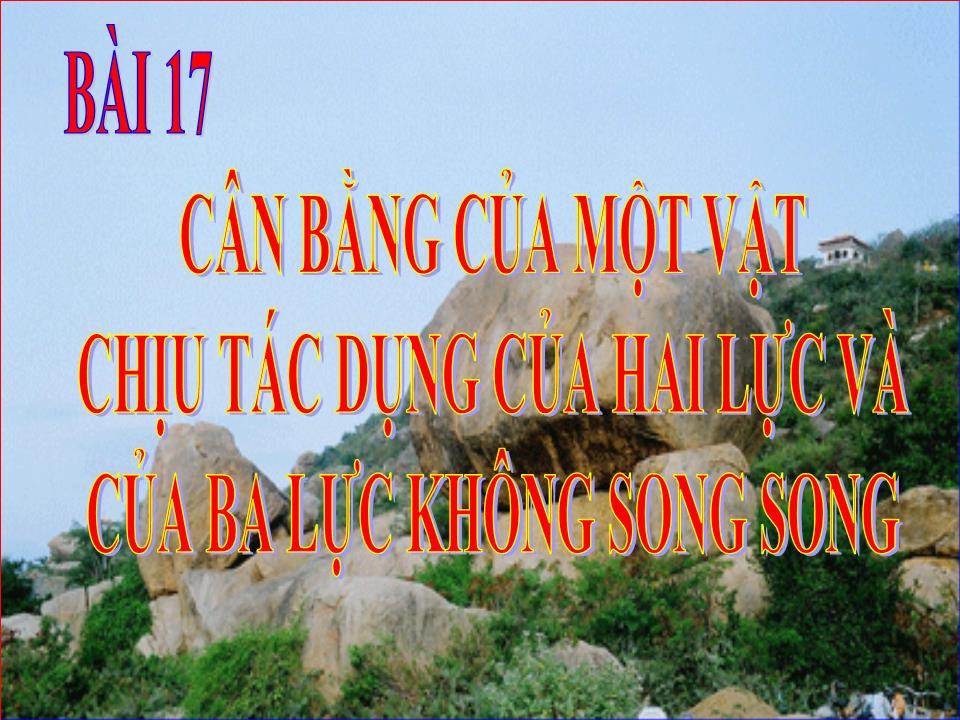 BÀI 17

CÂN BẰNG CỦA MỘT VẬT CHỊU TÁC DỤNG CỦA HAI LỰC VÀ CỦA BA LỰC KHÔNG SONG SONG